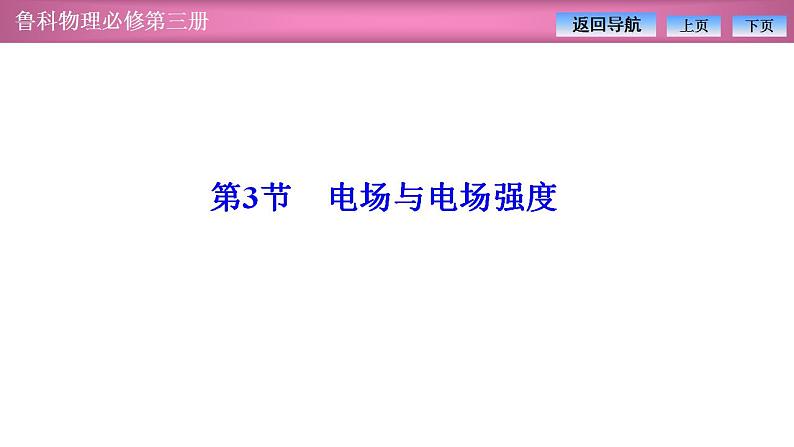 鲁科物理必修第三册

返回导航 上页 下页

第3节 电场与电场强度